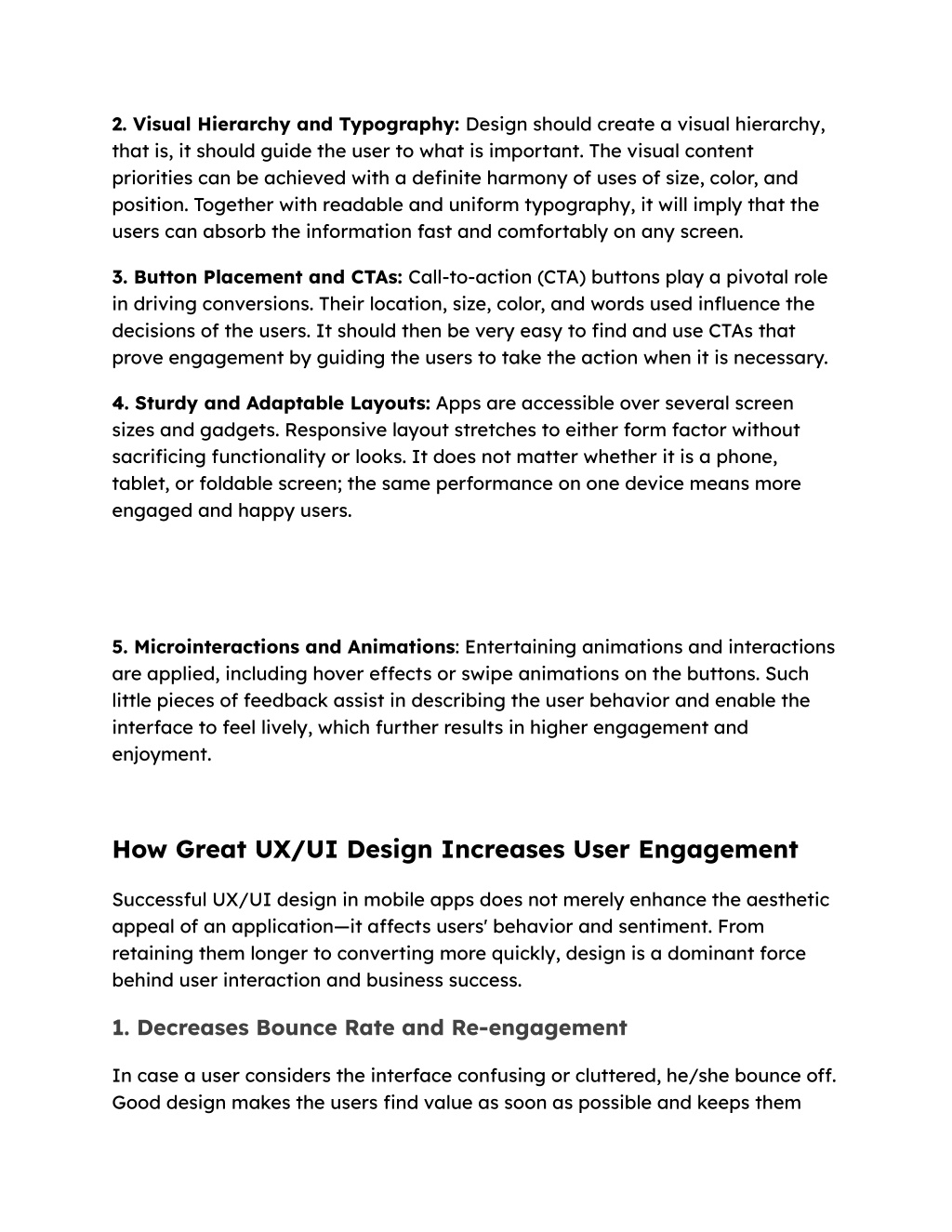 2. Visual Hierarchy and Typography: Design should create a visual hierarchy, that is, it should guide the user to what is important. The visual content priorities can be achieved with a definite harmony of uses of size, color, and position. Together with readable and uniform typography, it will imply that the users can absorb the information fast and comfortably on any screen.

3. Button Placement and CTAs: Call-to-action (CTA) buttons play a pivotal role in driving conversions. Their location, size, color, and words used influence the decisions of the users. It should then be very easy to find and use CTAs that prove engagement by guiding the users to take the action when it is necessary.

4. Sturdy and Adaptable Layouts: Apps are accessible over several screen sizes and gadgets. Responsive layout stretches to either form factor without sacrificing functionality or looks. It does not matter whether it is a phone, tablet, or foldable screen; the same performance on one device means more engaged and happy users.

5. Microinteractions and Animations: Entertaining animations and interactions are applied, including hover effects or swipe animations on the buttons. Such little pieces of feedback assist in describing the user behavior and enable the interface to feel lively, which further results in higher engagement and enjoyment.

How Great UX/UI Design Increases User Engagement

Successful UX/UI design in mobile apps does not merely enhance the aesthetic appeal of an application—it affects users' behavior and sentiment. From retaining them longer to converting more quickly, design is a dominant force behind user interaction and business success.

1. Decreases Bounce Rate and Re-engagement

In case a user considers the interface confusing or cluttered, he/she bounce off. Good design makes the users find value as soon as possible and keeps them